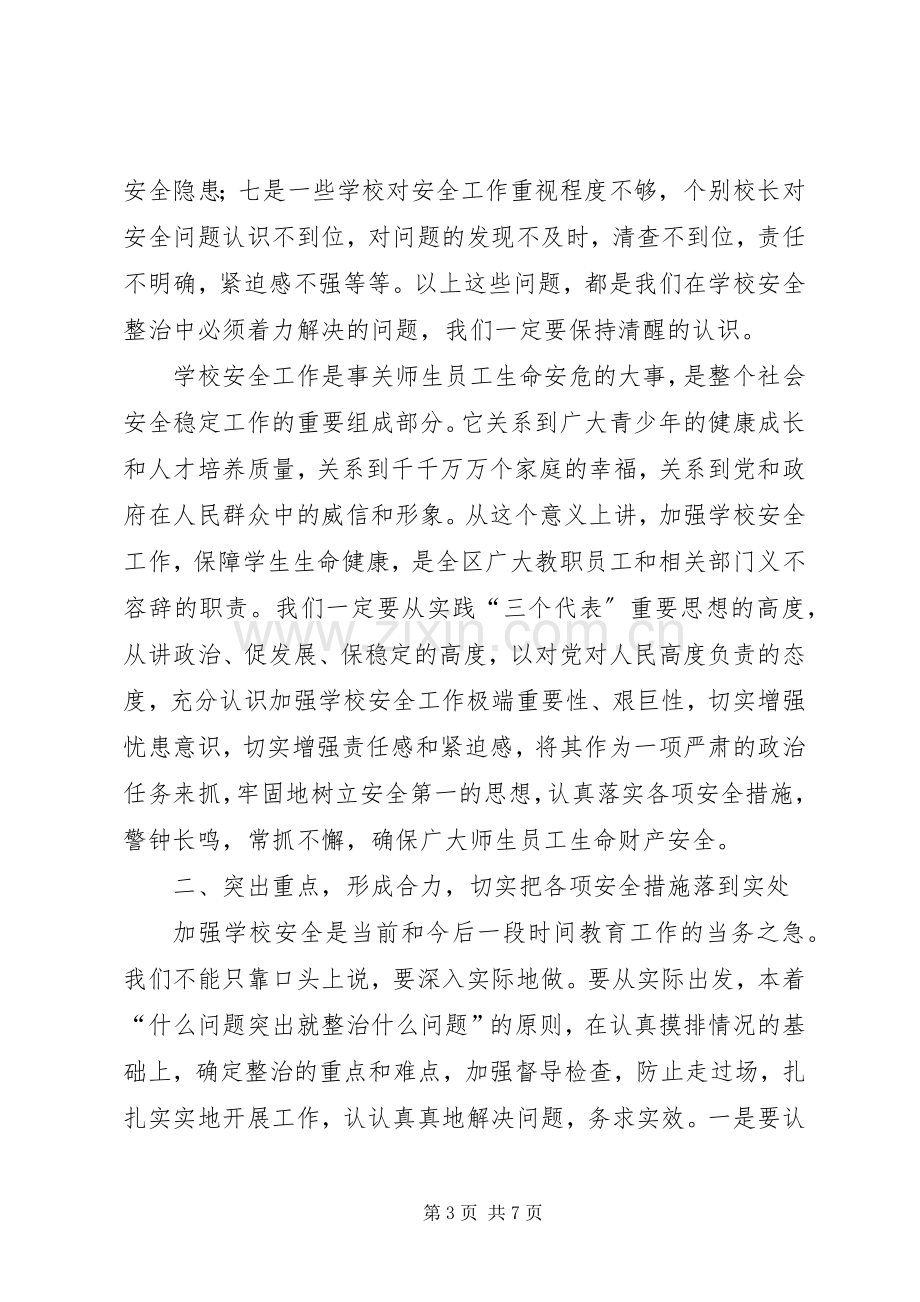 安全隐患；七是一些学校对安全工作重视程度不够，个别校长对安全问题认识不到位，对问题的发现不及时，清查不到位，责任不明确，紧迫感不强等等。以上这些问题，都是我们在学校安全整治中必须着力解决的问题，我们一定要保持清醒的认识。

学校安全工作是事关师生员工生命安危的大事，是整个社会安全稳定工作的重要组成部分。它关系到广大青少年的健康成长和人才培养质量，关系到千千万万个家庭的幸福，关系到党和政府在人民群众中的威信和形象。从这个意义上讲，加强学校安全工作，保障学生生命健康，是全区广大教职员工和相关部门义不容辞的职责。我们一定要从实践“三个代表”重要思想的高度，从讲政治、促发展、保稳定的高度，以对党对人民高度负责的态度，充分认识加强学校安全工作极端重要性、艰巨性，切实增强忧患意识，切实增强责任感和紧迫感，将其作为一项严肃的政治任务来抓，牢固地树立安全第一的思想，认真落实各项安全措施，警钟长鸣，常抓不懈，确保广大师生员工生命财产安全。

二、突出重点，形成合力，切实把各项安全措施落到实处

加强学校安全是当前和今后一段时间教育工作的当务之急。我们不能只靠口头上说，要深入实际地做。要从实际出发，本着“什么问题突出就整治什么问题”的原则，在认真摸排情况的基础上，确定整治的重点和难点，加强督导检查，防止走过场，扎扎实实地开展工作，认认真真地解决问题，务求实效。一是要认

第3页 共7页

www.zixin.com.cn